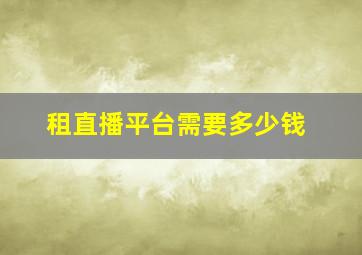 租直播平台需要多少钱